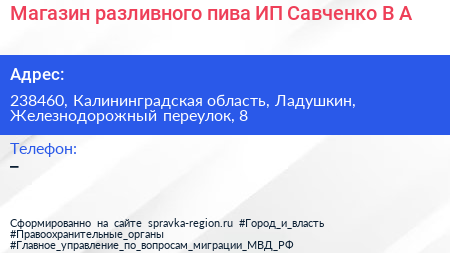 Магазин разливного пива ИП Савченко В А

Адрес:

238460, Калининградская область, Ладушкин, Железнодорожный переулок, 8

Телефон:

–

Сформированно на сайте spravka-region.ru #Город_и_власть #Правоохранительные_органы #Главное_управление_по_вопросам_миграции_МВД_РФ